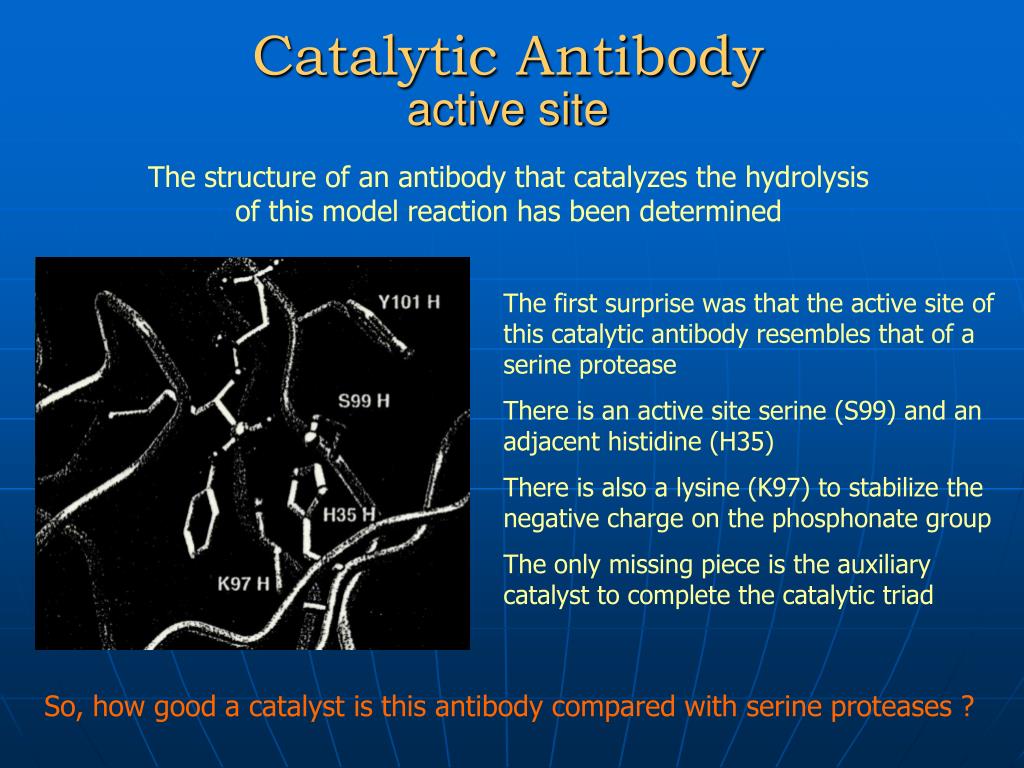 Catalytic Antibody
active site

The structure of an antibody that catalyzes the hydrolysis of this model reaction has been determined

Y101 H
S99 H
H35 H
K97 H

The first surprise was that the active site of this catalytic antibody resembles that of a serine protease

There is an active site serine (S99) and an adjacent histidine (H35)

There is also a lysine (K97) to stabilize the negative charge on the phosphonate group

The only missing piece is the auxiliary catalyst to complete the catalytic triad

So, how good a catalyst is this antibody compared with serine proteases ?